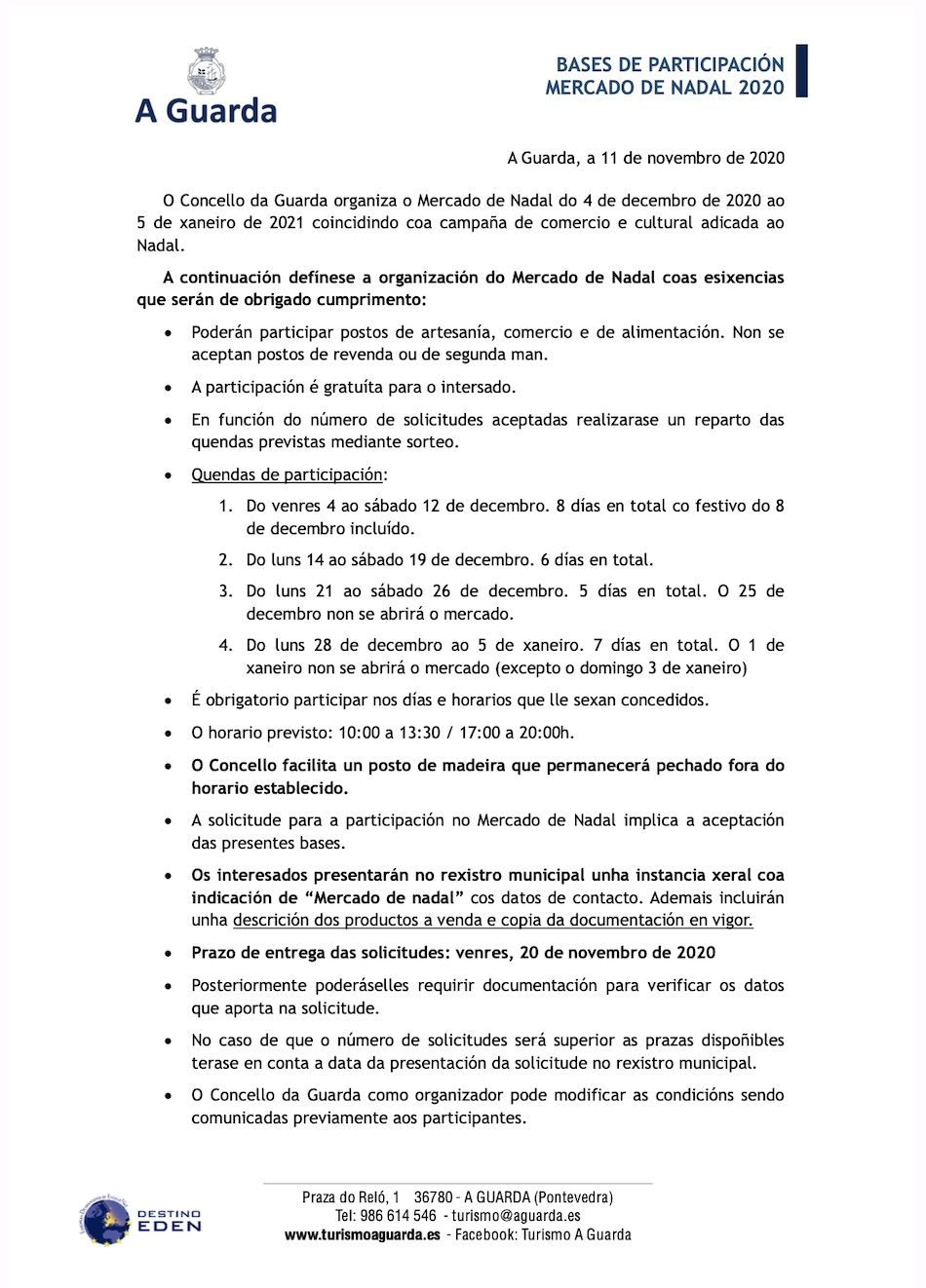 A Guarda

BASES DE PARTICIPACIÓN
MERCADO DE NADAL 2020

A Guarda, a 11 de novembro de 2020

O Concello da Guarda organiza o Mercado de Nadal do 4 de decembro de 2020 ao 5 de xaneiro de 2021 coincidindo coa campaña de comercio e cultural adicada ao Nadal.

A continuación defínese a organización do Mercado de Nadal coas esixencias que serán de obrigado cumprimento:

• Poderán participar postos de artesanía, comercio e de alimentación. Non se aceptan postos de revenda ou de segunda man.

• A participación é gratuíta para o intersado.

• En función do número de solicitudes aceptadas realizarase un reparto das quendas previstas mediante sorteo.

• Quendas de participación:

1. Do venres 4 ao sábado 12 de decembro. 8 días en total co festivo do 8 de decembro incluído.

2. Do luns 14 ao sábado 19 de decembro. 6 días en total.

3. Do luns 21 ao sábado 26 de decembro. 5 días en total. O 25 de decembro non se abrirá o mercado.

4. Do luns 28 de decembro ao 5 de xaneiro. 7 días en total. O 1 de xaneiro non se abrirá o mercado (excepto o domingo 3 de xaneiro)

• É obrigatorio participar nos días e horarios que lle sexan concedidos.

• O horario previsto: 10:00 a 13:30 / 17:00 a 20:00h.

• O Concello facilita un posto de madeira que permanecerá pechado fora do horario establecido.

• A solicitude para a participación no Mercado de Nadal implica a aceptación das presentes bases.

• Os interesados presentarán no rexistro municipal unha instancia xeral coa indicación de "Mercado de nadal" cos datos de contacto. Ademais incluirán unha descrición dos productos a venda e copia da documentación en vigor.

• Prazo de entrega das solicitudes: venres, 20 de novembro de 2020

• Posteriormente poderáselles requirir documentación para verificar os datos que aporta na solicitude.

• No caso de que o número de solicitudes será superior as prazas dispoñibles terase en conta a data da presentación da solicitude no rexistro municipal.

• O Concello da Guarda como organizador pode modificar as condicións sendo comunicadas previamente aos participantes.

DESTINO EDEN

Praza do Reló, 1 36780 - A GUARDA (Pontevedra)
Tel: 986 614 546 - turismo@aguarda.es
www.turismoaguarda.es - Facebook: Turismo A Guarda